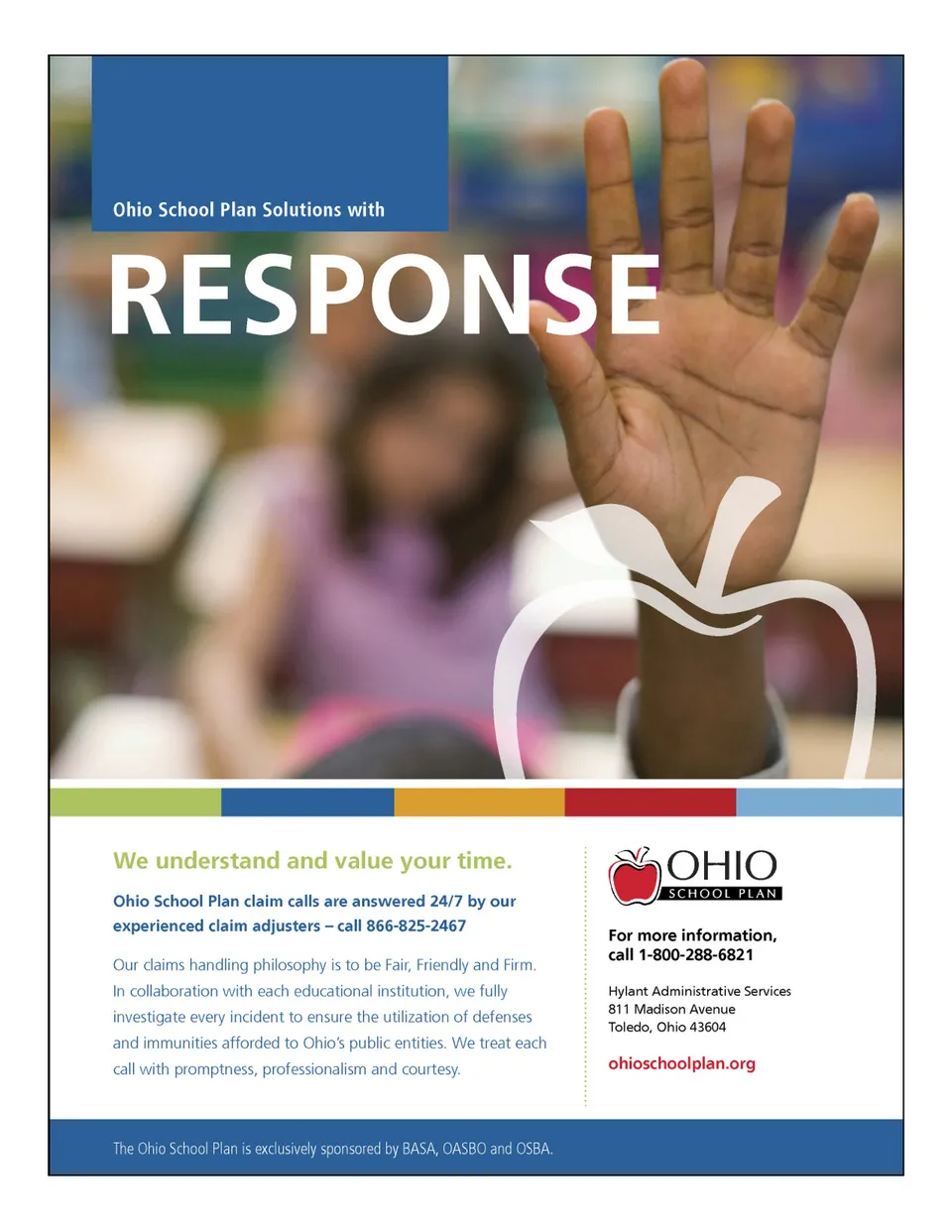 Ohio School Plan Solutions with

RESPONSE

We understand and value your time.

Ohio School Plan claim calls are answered 24/7 by our experienced claim adjusters – call 866-825-2467

Our claims handling philosophy is to be Fair, Friendly and Firm. In collaboration with each educational institution, we fully investigate every incident to ensure the utilization of defenses and immunities afforded to Ohio's public entities. We treat each call with promptness, professionalism and courtesy.

OHIO
SCHOOL PLAN

For more information, call 1-800-288-6821

Hylant Administrative Services
811 Madison Avenue
Toledo, Ohio 43604

ohioschoolplan.org

The Ohio School Plan is exclusively sponsored by BASA, OASBO and OSBA.